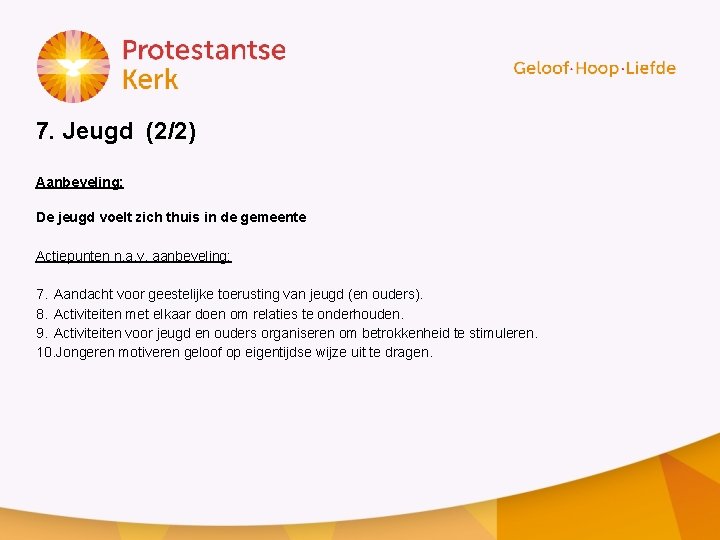 Protestantse Kerk

Geloof·Hoop·Liefde

7. Jeugd (2/2)

Aanbeveling:

De jeugd voelt zich thuis in de gemeente

Actiepunten n.a.v. aanbeveling:

7. Aandacht voor geestelijke toerusting van jeugd (en ouders).
8. Activiteiten met elkaar doen om relaties te onderhouden.
9. Activiteiten voor jeugd en ouders organiseren om betrokkenheid te stimuleren.
10.Jongeren motiveren geloof op eigentijdse wijze uit te dragen.